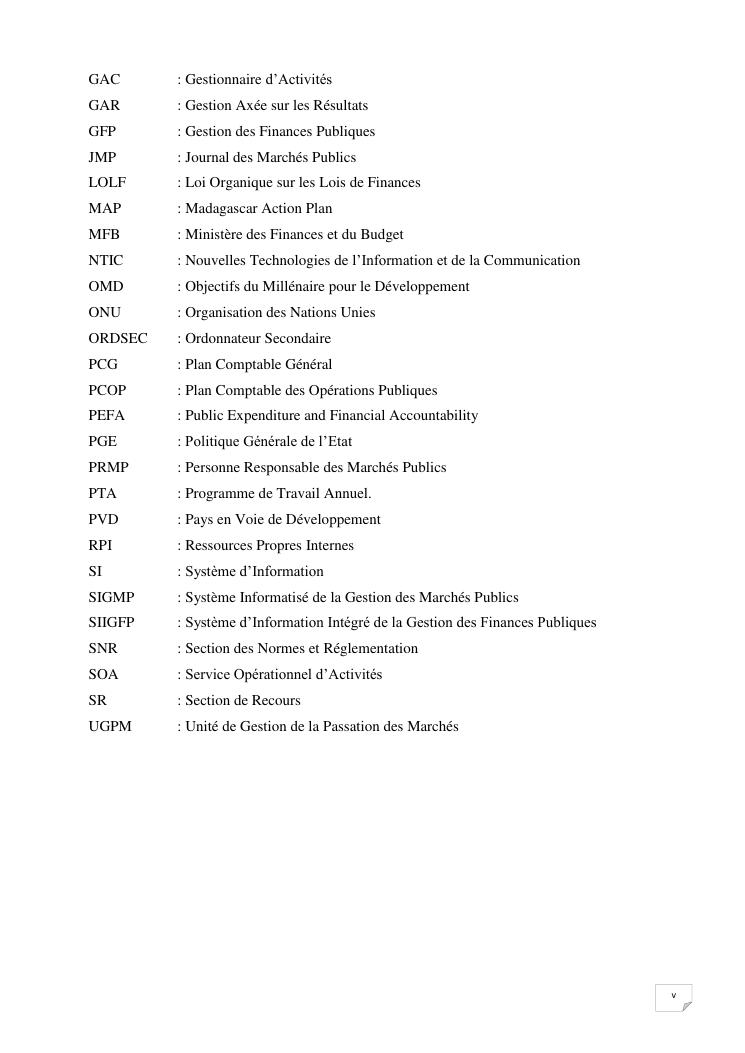 GAC : Gestionnaire d’Activités
GAR : Gestion Axée sur les Résultats
GFP : Gestion des Finances Publiques
JMP : Journal des Marchés Publics
LOLF : Loi Organique sur les Lois de Finances
MAP : Madagascar Action Plan
MFB : Ministère des Finances et du Budget
NTIC : Nouvelles Technologies de l’Information et de la Communication
OMD : Objectifs du Millénaire pour le Développement
ONU : Organisation des Nations Unies
ORDSEC : Ordonnateur Secondaire
PCG : Plan Comptable Général
PCOP : Plan Comptable des Opérations Publiques
PEFA : Public Expenditure and Financial Accountability
PGE : Politique Générale de l’Etat
PRMP : Personne Responsable des Marchés Publics
PTA : Programme de Travail Annuel.
PVD : Pays en Voie de Développement
RPI : Ressources Propres Internes
SI : Système d’Information
SIGMP : Système Informatisé de la Gestion des Marchés Publics
SIIGFP : Système d’Information Intégré de la Gestion des Finances Publiques
SNR : Section des Normes et Réglementation
SOA : Service Opérationnel d’Activités
SR : Section de Recours
UGPM : Unité de Gestion de la Passation des Marchés

v